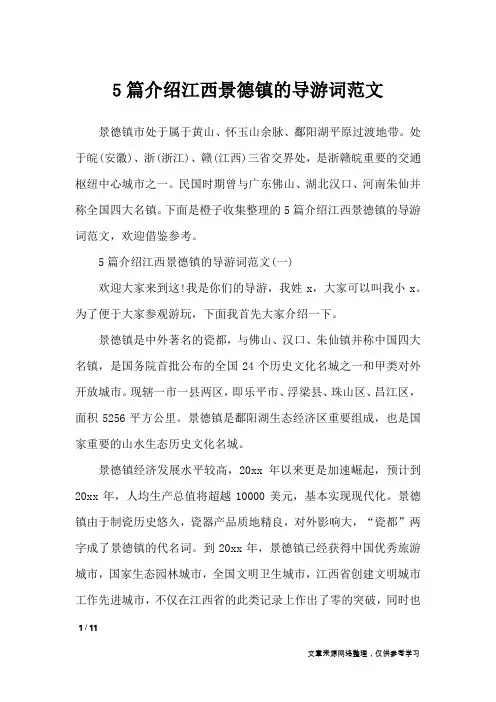 5篇介绍江西景德镇的导游词范文

景德镇市处于属于黄山、怀玉山余脉、鄱阳湖平原过渡地带。处于皖(安徽)、浙(浙江)、赣(江西)三省交界处，是浙赣皖重要的交通枢纽中心城市之一。民国时期曾与广东佛山、湖北汉口、河南朱仙并称全国四大名镇。下面是橙子收集整理的5篇介绍江西景德镇的导游词范文，欢迎借鉴参考。

5篇介绍江西景德镇的导游词范文(一)

欢迎大家来到这!我是你们的导游，我姓x，大家可以叫我小x。为了便于大家参观游玩，下面我首先大家介绍一下。

景德镇是中外著名的瓷都，与佛山、汉口、朱仙镇并称中国四大名镇，是国务院首批公布的全国24个历史文化名城之一和甲类对外开放城市。现辖一市一县两区，即乐平市、浮梁县、珠山区、昌江区，面积5256平方公里。景德镇是鄱阳湖生态经济区重要组成，也是国家重要的山水生态历史文化名城。

景德镇经济发展水平较高，20xx年以来更是加速崛起，预计到20xx年，人均生产总值将超越10000美元，基本实现现代化。景德镇由于制瓷历史悠久，瓷器产品质地精良，对外影响大，“瓷都”两字成了景德镇的代名词。到20xx年，景德镇已经获得中国优秀旅游城市，国家生态园林城市，全国文明卫生城市，江西省创建文明城市工作先进城市，不仅在江西省的此类记录上作出了零的突破，同时也

1 / 11

文章来源网络整理，仅供参考学习